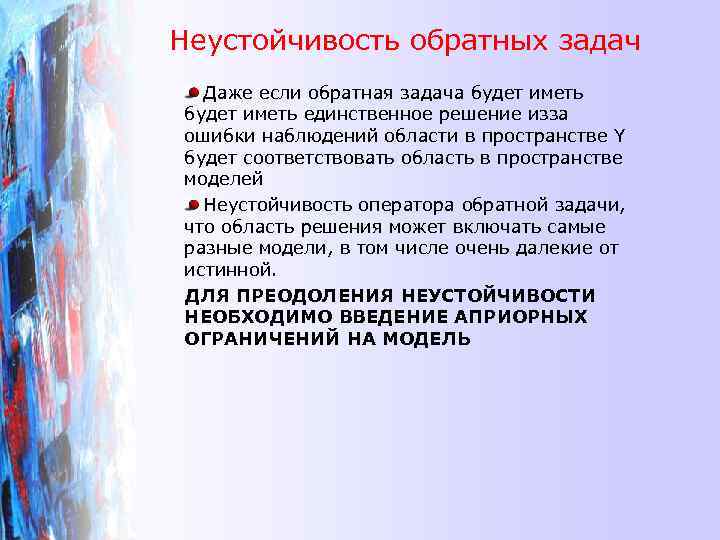 Неустойчивость обратных задач

Даже если обратная задача будет иметь будет иметь единственное решение изза ошибки наблюдений области в пространстве Y будет соответствовать область в пространстве моделей

Неустойчивость оператора обратной задачи, что область решения может включать самые разные модели, в том числе очень далекие от истинной.

ДЛЯ ПРЕОДОЛЕНИЯ НЕУСТОЙЧИВОСТИ НЕОБХОДИМО ВВЕДЕНИЕ АПРИОРНЫХ ОГРАНИЧЕНИЙ НА МОДЕЛЬ